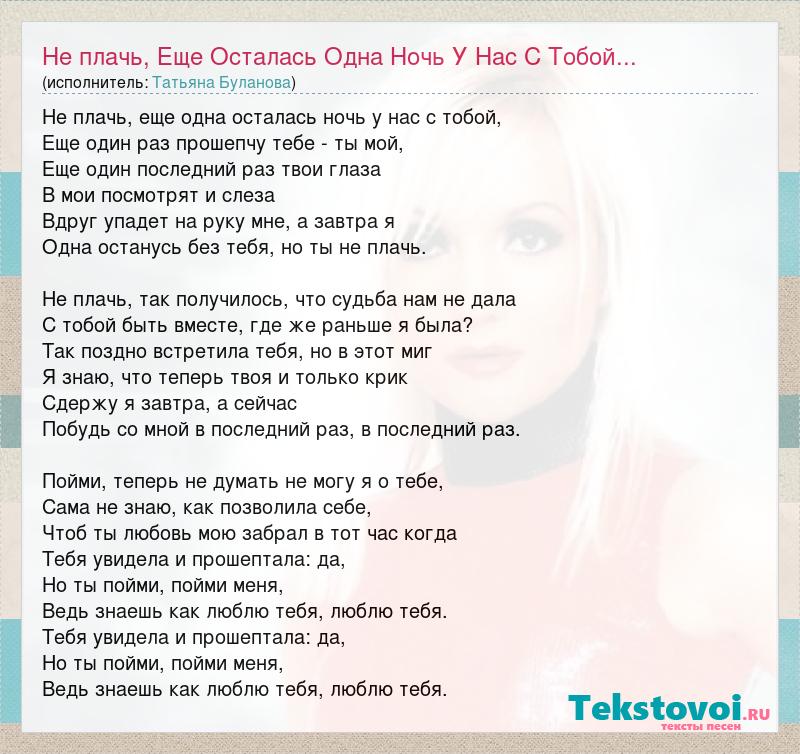 Не плачь, Еще Осталась Одна Ночь У Нас С Тобой...
(исполнитель: Татьяна Буланова)

Не плачь, еще одна осталась ночь у нас с тобой,
Еще один раз прошепчу тебе - ты мой,
Еще один последний раз твои глаза
В мои посмотрят и слеза
Вдруг упадет на руку мне, а завтра я
Одна останусь без тебя, но ты не плачь.

Не плачь, так получилось, что судьба нам не дала
С тобой быть вместе, где же раньше я была?
Так поздно встретила тебя, но в этот миг
Я знаю, что теперь твоя и только крик
Сдержу я завтра, а сейчас
Побудь со мной в последний раз, в последний раз.

Пойми, теперь не думать не могу я о тебе,
Сама не знаю, как позволила себе,
Чтоб ты любовь мою забрал в тот час когда
Тебя увидела и прошептала: да,
Но ты пойми, пойми меня,
Ведь знаешь как люблю тебя, люблю тебя.
Тебя увидела и прошептала: да,
Но ты пойми, пойми меня,
Ведь знаешь как люблю тебя, люблю тебя.

Tekstovoi.RU
тексты песен